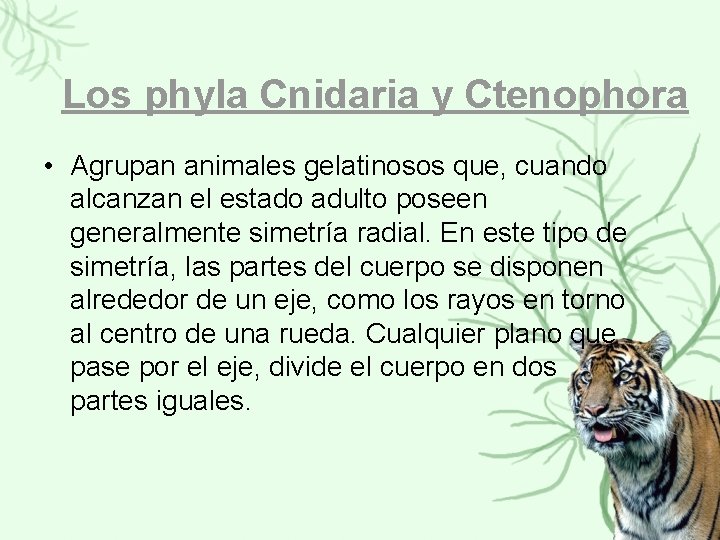 Los phyla Cnidaria y Ctenophora

• Agrupan animales gelatinosos que, cuando alcanzan el estado adulto poseen generalmente simetría radial. En este tipo de simetría, las partes del cuerpo se disponen alrededor de un eje, como los rayos en torno al centro de una rueda. Cualquier plano que pase por el eje, divide el cuerpo en dos partes iguales.